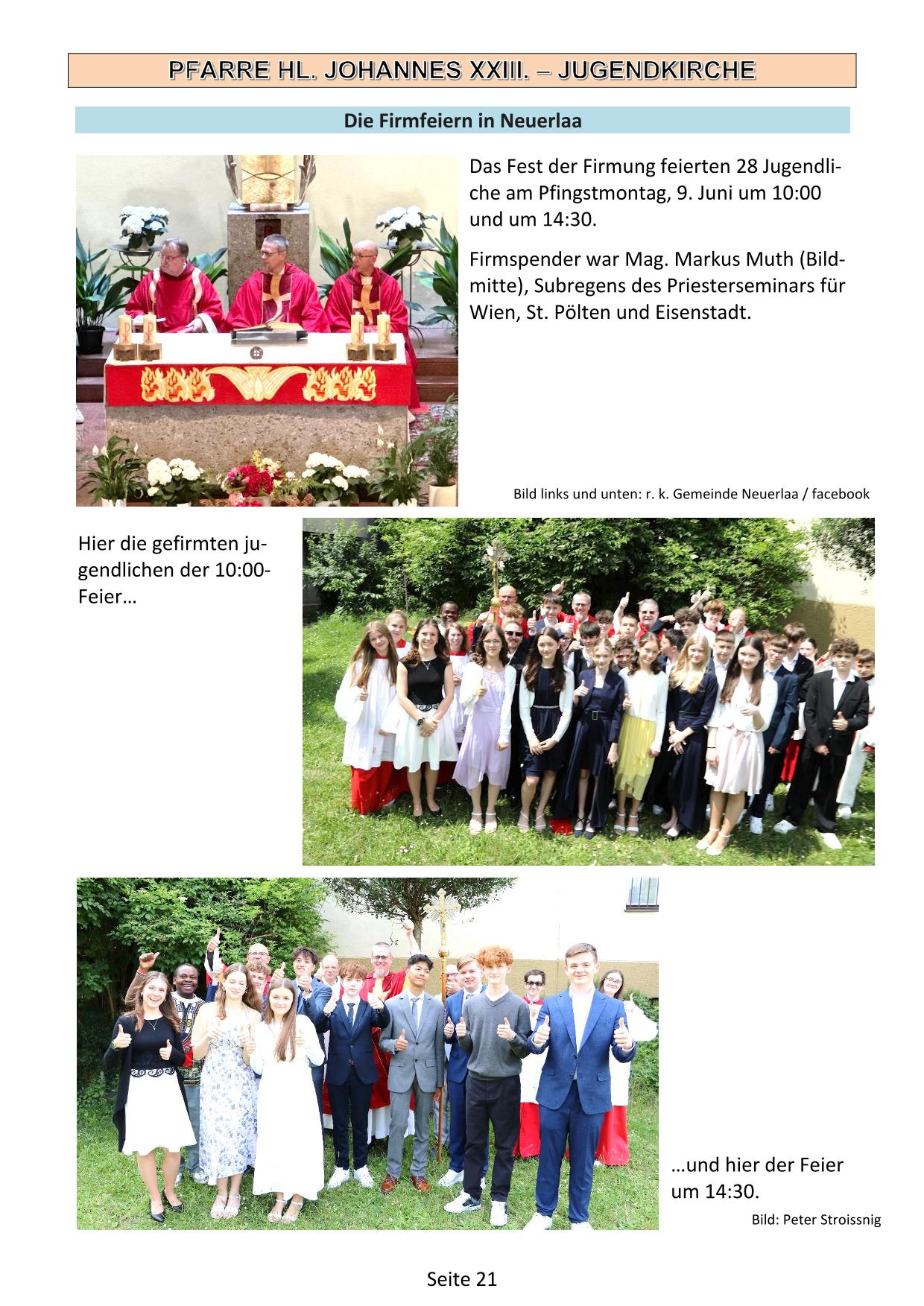 PFARRE HL. JOHANNES XXIII. – JUGENDKIRCHE

Die Firmfeiern in Neuerlaa

Das Fest der Firmung feierten 28 Jugendliche am Pfingstmontag, 9. Juni um 10:00 und um 14:30.

Firmspender war Mag. Markus Muth (Bildmitte), Subregens des Priesterseminars für Wien, St. Pölten und Eisenstadt.

Bild links und unten: r. k. Gemeinde Neuerlaa / facebook

Hier die gefirmten jugendlichen der 10:00-Feier…

…und hier der Feier um 14:30.

Bild: Peter Stroissnig

Seite 21